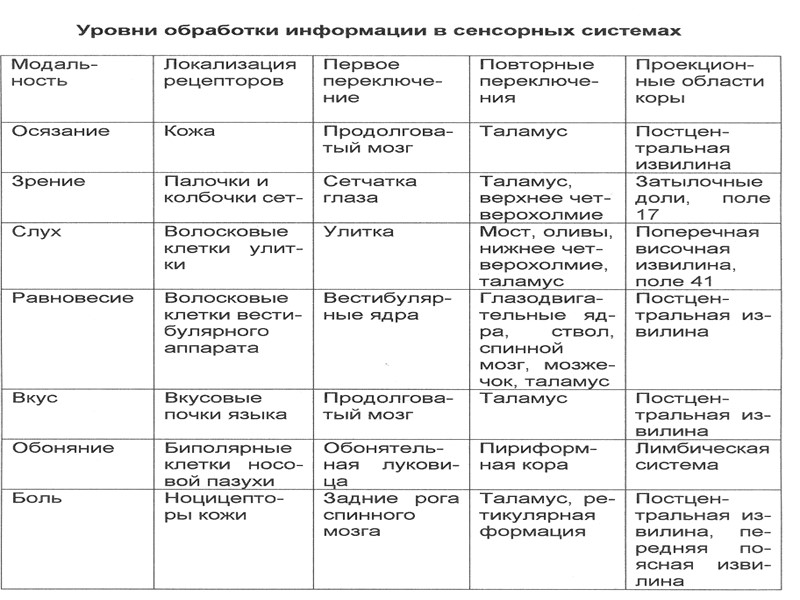 Уровни обработки информации в сенсорных системах

| Модальность | Локализация рецепторов | Первое переключение | Повторные переключения | Проекционные области коры |
|---|---|---|---|---|
| Осязание | Кожа | Продолговатый мозг | Таламус | Постцентральная извилина |
| Зрение | Палочки и колбочки сет- | Сетчатка глаза | Таламус, верхнее четверохолмие | Затылочные доли, поле 17 |
| Слух | Волосковые клетки улитки | Улитка | Мост, оливы, нижнее четверохолмие, таламус | Поперечная височная извилина, поле 41 |
| Равновесие | Волосковые клетки вестибулярного аппарата | Вестибулярные ядра | Глазодвигательные ядра, ствол, спинной мозг, мозжечок, таламус | Постцентральная извилина |
| Вкус | Вкусовые почки языка | Продолговатый мозг | Таламус | Постцентральная извилина |
| Обоняние | Биполярные клетки носовой пазухи | Обонятельная луковица | Пириформная кора | Лимбическая система |
| Боль | Ноцицепторы кожи | Задние рога спинного мозга | Таламус, ретикулярная формация | Постцентральная извилина, передняя поясная извилина |